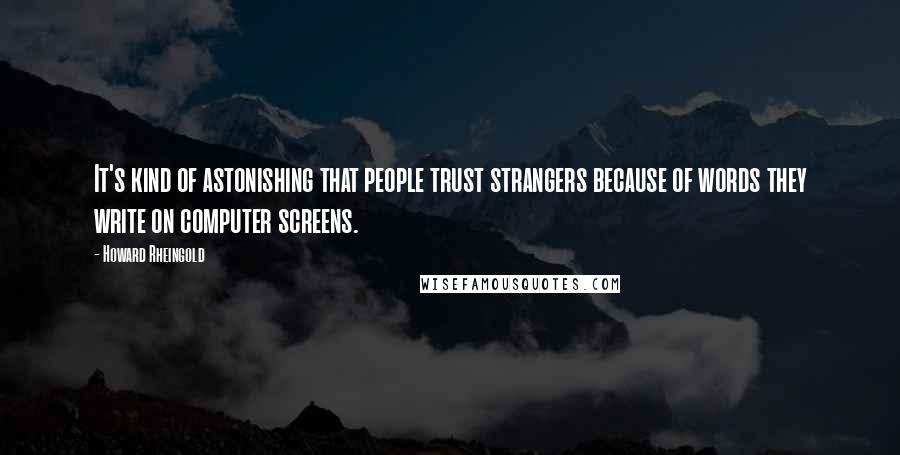 It's kind of astonishing that people trust strangers because of words they write on computer screens.

- Howard Rheingold

WISEFAMOUSQUOTES.COM